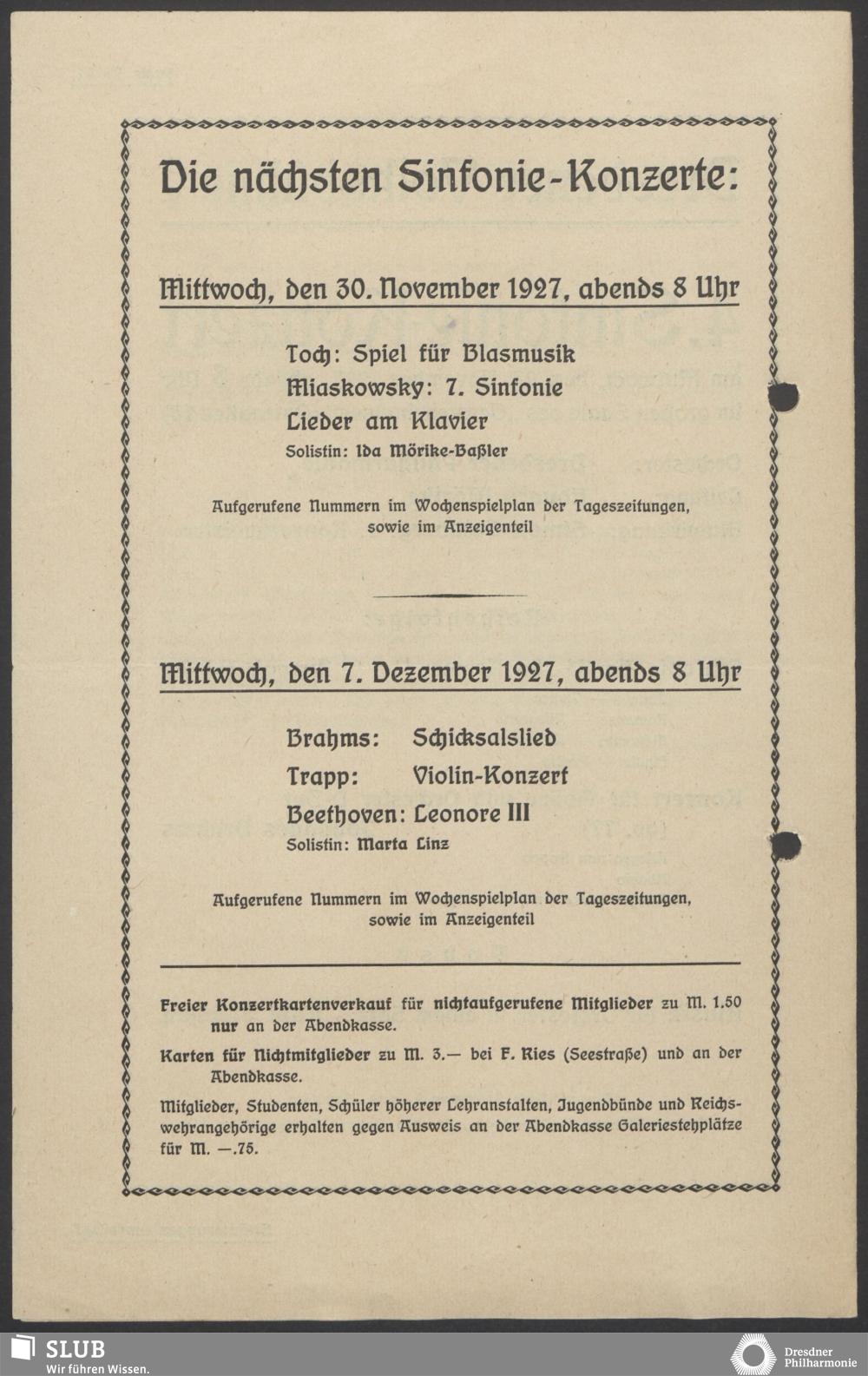 Die nächsten Sinfonie-Konzerte:

Mittwoch, den 30. November 1927, abends 8 Uhr

Toch: Spiel für Blasmusik
Miaskowsky: 7. Sinfonie
Lieder am Klavier
Solistin: Ida Mörike-Baßler

Aufgerufene Nummern im Wochenspielplan der Tageszeitungen, sowie im Anzeigenteil

Mittwoch, den 7. Dezember 1927, abends 8 Uhr

Brahms: Schicksalslied
Trapp: Violin-Konzert
Beethoven: Leonore III
Solistin: Marta Linz

Aufgerufene Nummern im Wochenspielplan der Tageszeitungen, sowie im Anzeigenteil

Freier Konzertkartenverkauf für nichtaufgerufene Mitglieder zu M. 1.50 nur an der Abendkasse.

Karten für Nichtmitglieder zu M. 3.— bei F. Ries (Seestraße) und an der Abendkasse.

Mitglieder, Studenten, Schüler höherer Lehranstalten, Jugendbünde und Reichswehrangehörige erhalten gegen Ausweis an der Abendkasse Galeriestehplätze für M. —.75.

SLUB
Wir führen Wissen.

Dresdner Philharmonie